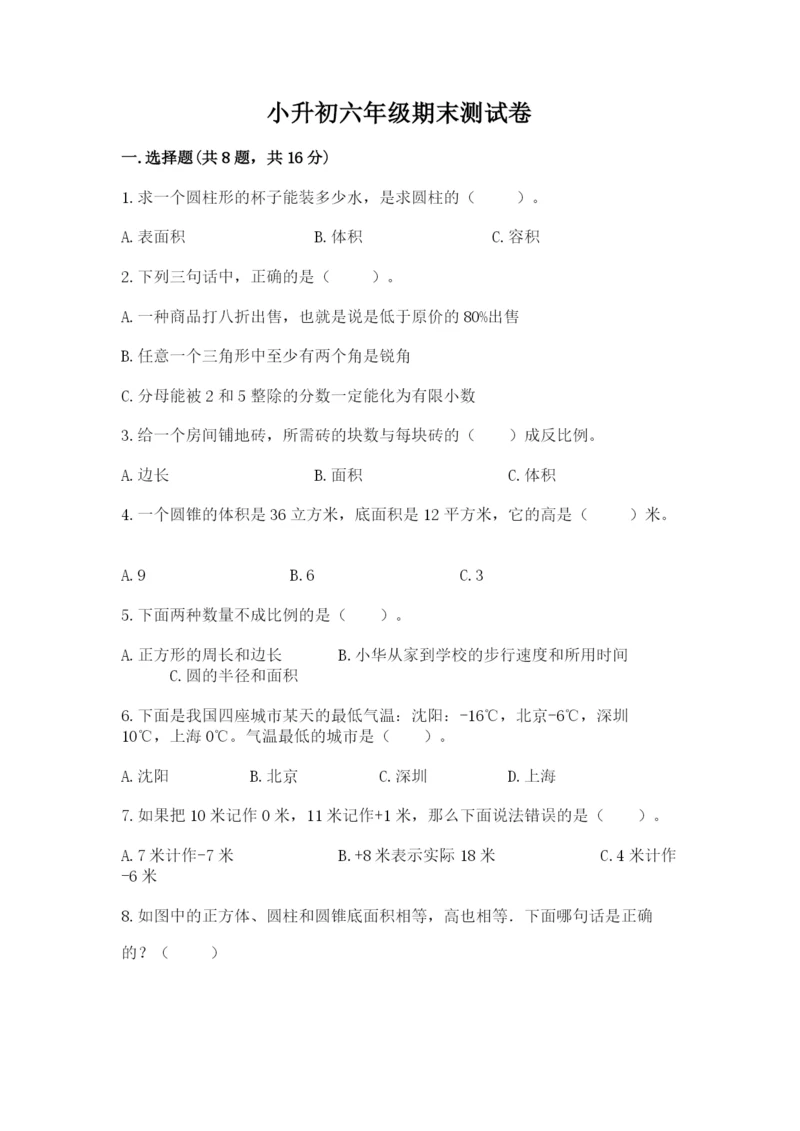 小升初六年级期末测试卷

一.选择题(共8题，共16分)

1.求一个圆柱形的杯子能装多少水，是求圆柱的（　　）。

A.表面积　　B.体积　　C.容积

2.下列三句话中，正确的是（　　）。

A.一种商品打八折出售，也就是说是低于原价的80%出售

B.任意一个三角形中至少有两个角是锐角

C.分母能被2和5整除的分数一定能化为有限小数

3.给一个房间铺地砖，所需砖的块数与每块砖的（　　）成反比例。

A.边长　　B.面积　　C.体积

4.一个圆锥的体积是36立方米，底面积是12平方米，它的高是（　　）米。

A.9　　B.6　　C.3

5.下面两种数量不成比例的是（　　）。

A.正方形的周长和边长　　B.小华从家到学校的步行速度和所用时间　　C.圆的半径和面积

6.下面是我国四座城市某天的最低气温：沈阳：-16℃，北京-6℃，深圳10℃，上海0℃。气温最低的城市是（　　）。

A.沈阳　　B.北京　　C.深圳　　D.上海

7.如果把10米记作0米，11米记作+1米，那么下面说法错误的是（　　）。

A.7米计作-7米　　B.+8米表示实际18米　　C.4米计作-6米

8.如图中的正方体、圆柱和圆锥底面积相等，高也相等．下面哪句话是正确的？（　　）